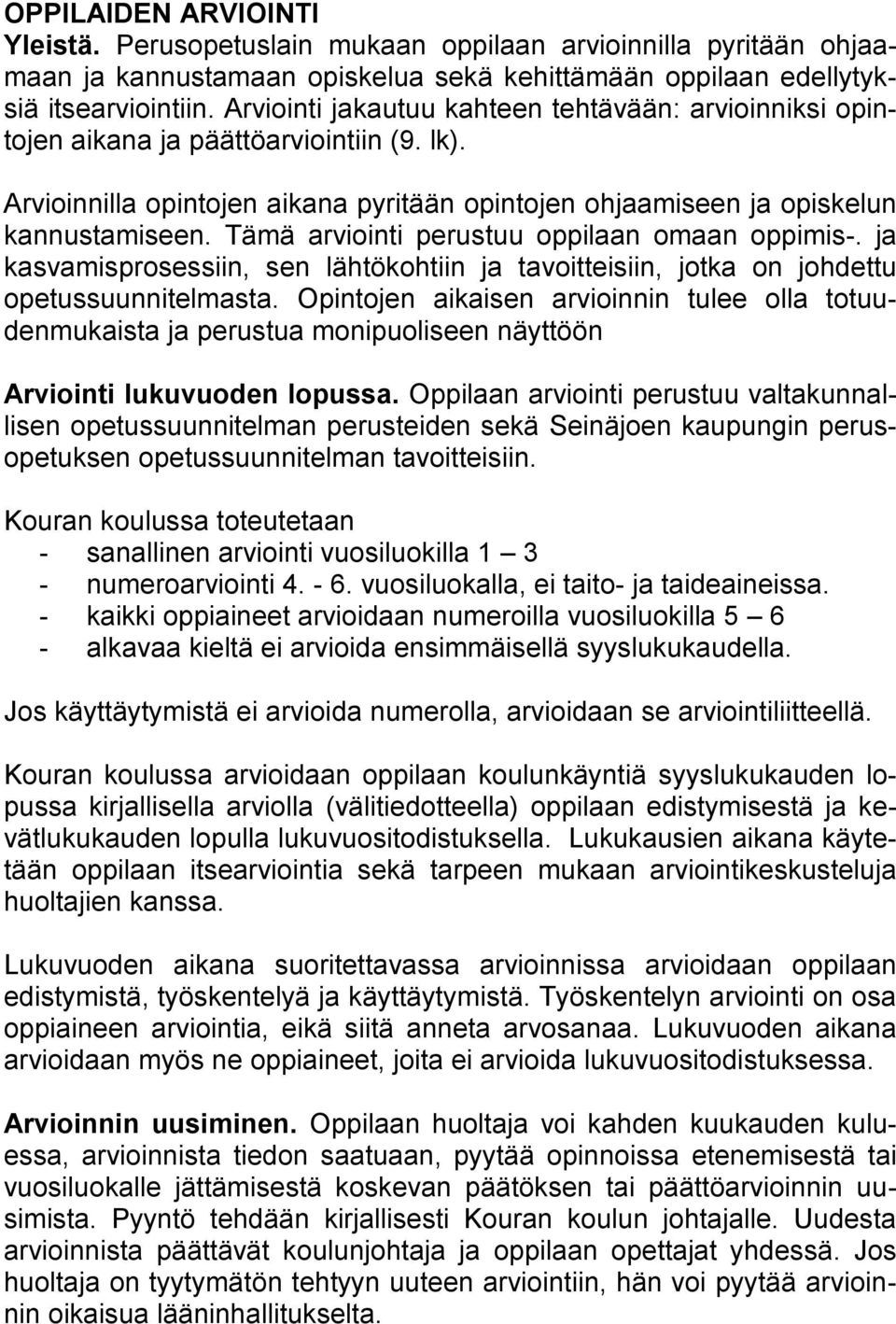 OPPILAIDEN ARVIOINTI
Yleistä. Perusopetuslain mukaan oppilaan arvioinnilla pyritään ohjaamaan ja kannustamaan opiskelua sekä kehittämään oppilaan edellytyksiä itsearviointiin. Arviointi jakautuu kahteen tehtävään: arvioinniksi opintojen aikana ja päättöarviointiin (9. lk).

Arvioinnilla opintojen aikana pyritään opintojen ohjaamiseen ja opiskelun kannustamiseen. Tämä arviointi perustuu oppilaan omaan oppimis-. ja kasvamisprosessiin, sen lähtökohtiin ja tavoitteisiin, jotka on johdettu opetussuunnitelmasta. Opintojen aikaisen arvioinnin tulee olla totuudenmukaista ja perustua monipuoliseen näyttöön

Arviointi lukuvuoden lopussa. Oppilaan arviointi perustuu valtakunnallisen opetussuunnitelman perusteiden sekä Seinäjoen kaupungin perusopetuksen opetussuunnitelman tavoitteisiin.

Kouran koulussa toteutetaan
- sanallinen arviointi vuosiluokilla 1 – 3
- numeroarviointi 4. - 6. vuosiluokalla, ei taito- ja taideaineissa.
- kaikki oppiaineet arvioidaan numeroilla vuosiluokilla 5 – 6
- alkavaa kieltä ei arvioida ensimmäisellä syyslukukaudella.

Jos käyttäytymistä ei arvioida numerolla, arvioidaan se arviointiliitteellä.

Kouran koulussa arvioidaan oppilaan koulunkäyntiä syyslukukauden lopussa kirjallisella arviolla (välitiedotteella) oppilaan edistymisestä ja kevätlukukauden lopulla lukuvuositodistuksella. Lukukausien aikana käytetään oppilaan itsearviointia sekä tarpeen mukaan arviointikeskusteluja huoltajien kanssa.

Lukuvuoden aikana suoritettavassa arvioinnissa arvioidaan oppilaan edistymistä, työskentelyä ja käyttäytymistä. Työskentelyn arviointi on osa oppiaineen arviointia, eikä siitä anneta arvosanaa. Lukuvuoden aikana arvioidaan myös ne oppiaineet, joita ei arvioida lukuvuositodistuksessa.

Arvioinnin uusiminen. Oppilaan huoltaja voi kahden kuukauden kuluessa, arvioinnista tiedon saatuaan, pyytää opinnoissa etenemisestä tai vuosiluokalle jättämisestä koskevan päätöksen tai päättöarvioinnin uusimista. Pyyntö tehdään kirjallisesti Kouran koulun johtajalle. Uudesta arvioinnista päättävät koulunjohtaja ja oppilaan opettajat yhdessä. Jos huoltaja on tyytymätön tehtyyn uuteen arviointiin, hän voi pyytää arvioinnin oikaisua lääninhallitukselta.